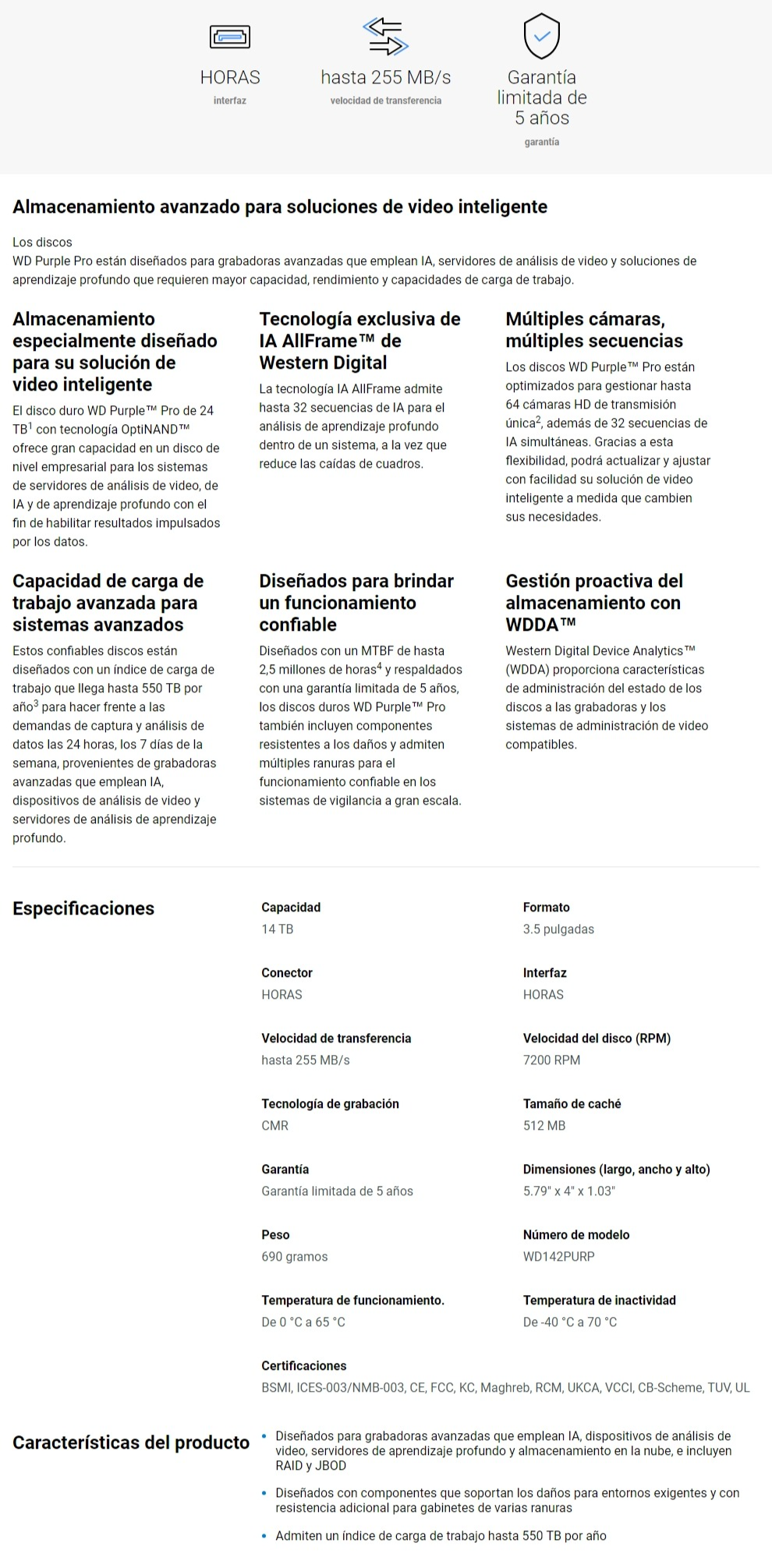 HORAS
interfaz

hasta 255 MB/s
velocidad de transferencia

Garantía limitada de 5 años
garantía

Almacenamiento avanzado para soluciones de video inteligente

Los discos
WD Purple Pro están diseñados para grabadoras avanzadas que emplean IA, servidores de análisis de video y soluciones de aprendizaje profundo que requieren mayor capacidad, rendimiento y capacidades de carga de trabajo.

Almacenamiento especialmente diseñado para su solución de video inteligente

El disco duro WD Purple™ Pro de 24 TB$^1$ con tecnología OptiNAND™ ofrece gran capacidad en un disco de nivel empresarial para los sistemas de servidores de análisis de video, de IA y de aprendizaje profundo con el fin de habilitar resultados impulsados por los datos.

Tecnología exclusiva de IA AllFrame™ de Western Digital

La tecnología IA AllFrame admite hasta 32 secuencias de IA para el análisis de aprendizaje profundo dentro de un sistema, a la vez que reduce las caídas de cuadros.

Múltiples cámaras, múltiples secuencias

Los discos WD Purple™ Pro están optimizados para gestionar hasta 64 cámaras HD de transmisión única$^2$, además de 32 secuencias de IA simultáneas. Gracias a esta flexibilidad, podrá actualizar y ajustar con facilidad su solución de video inteligente a medida que cambien sus necesidades.

Capacidad de carga de trabajo avanzada para sistemas avanzados

Estos confiables discos están diseñados con un índice de carga de trabajo que llega hasta 550 TB por año$^3$ para hacer frente a las demandas de captura y análisis de datos las 24 horas, los 7 días de la semana, provenientes de grabadoras avanzadas que emplean IA, dispositivos de análisis de video y servidores de análisis de aprendizaje profundo.

Diseñados para brindar un funcionamiento confiable

Diseñados con un MTBF de hasta 2,5 millones de horas$^4$ y respaldados con una garantía limitada de 5 años, los discos duros WD Purple™ Pro también incluyen componentes resistentes a los daños y admiten múltiples ranuras para el funcionamiento confiable en los sistemas de vigilancia a gran escala.

Gestión proactiva del almacenamiento con WDDA™

Western Digital Device Analytics™ (WDDA) proporciona características de administración del estado de los discos a las grabadoras y los sistemas de administración de video compatibles.

Especificaciones

Capacidad
14 TB

Formato
3.5 pulgadas

Conector
HORAS

Interfaz
HORAS

Velocidad de transferencia
hasta 255 MB/s

Velocidad del disco (RPM)
7200 RPM

Tecnología de grabación
CMR

Tamaño de caché
512 MB

Garantía
Garantía limitada de 5 años

Dimensiones (largo, ancho y alto)
5.79" x 4" x 1.03"

Peso
690 gramos

Número de modelo
WD142PURP

Temperatura de funcionamiento.
De 0 °C a 65 °C

Temperatura de inactividad
De -40 °C a 70 °C

Certificaciones
BSMI, ICES-003/NMB-003, CE, FCC, KC, Maghreb, RCM, UKCA, VCCI, CB-Scheme, TUV, UL

Características del producto

• Diseñados para grabadoras avanzadas que emplean IA, dispositivos de análisis de video, servidores de aprendizaje profundo y almacenamiento en la nube, e incluyen RAID y JBOD
• Diseñados con componentes que soportan los daños para entornos exigentes y con resistencia adicional para gabinetes de varias ranuras
• Admiten un índice de carga de trabajo hasta 550 TB por año